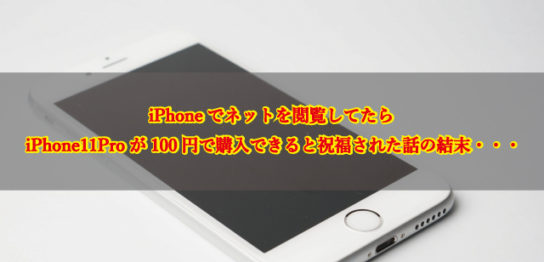 iPhone でネットを閲覧してたら
iPhone11Pro が 100 円で購入できると祝福された話の結末・・・